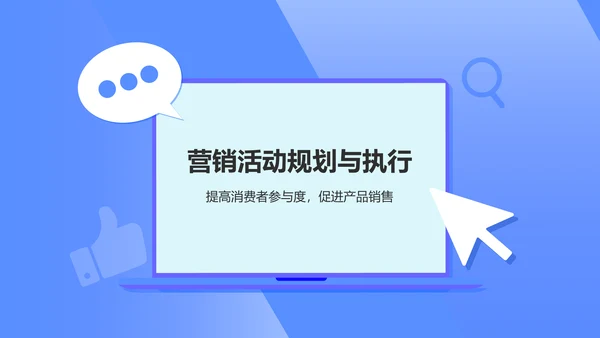 营销活动规划与执行

提高消费者参与度，促进产品销售